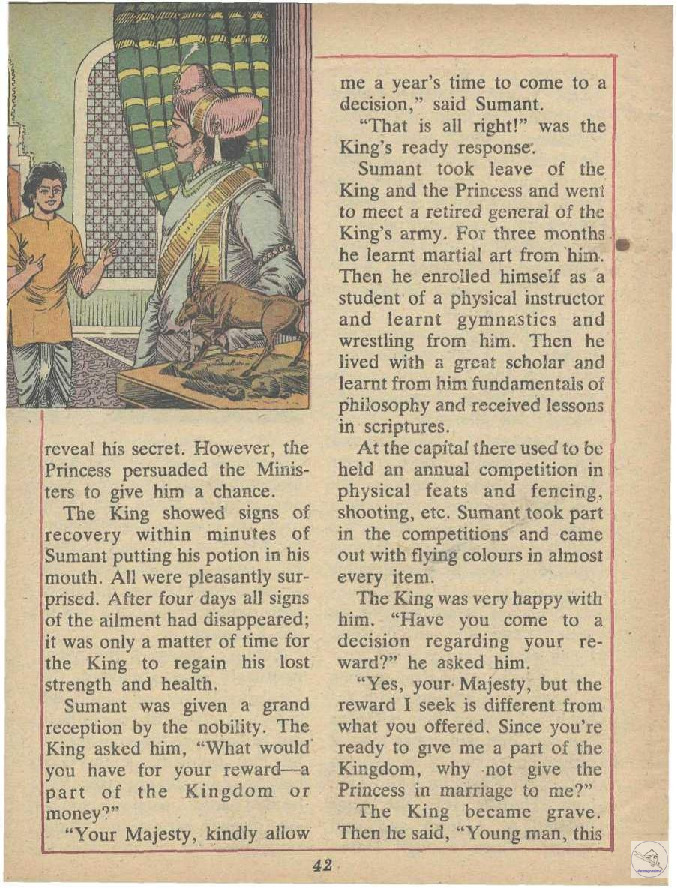 reveal his secret. However, the Princess persuaded the Ministers to give him a chance.

The King showed signs of recovery within minutes of Sumant putting his potion in his mouth. All were pleasantly surprised. After four days all signs of the ailment had disappeared; it was only a matter of time for the King to regain his lost strength and health.

Sumant was given a grand reception by the nobility. The King asked him, "What would you have for your reward—a part of the Kingdom or money?"

"Your Majesty, kindly allow me a year's time to come to a decision," said Sumant.

"That is all right!" was the King's ready response.

Sumant took leave of the King and the Princess and went to meet a retired general of the King's army. For three months he learnt martial art from him. Then he enrolled himself as a student of a physical instructor and learnt gymnastics and wrestling from him. Then he lived with a great scholar and learnt from him fundamentals of philosophy and received lessons in scriptures.

At the capital there used to be held an annual competition in physical feats and fencing, shooting, etc. Sumant took part in the competitions and came out with flying colours in almost every item.

The King was very happy with him. "Have you come to a decision regarding your reward?" he asked him.

"Yes, your Majesty, but the reward I seek is different from what you offered. Since you're ready to give me a part of the Kingdom, why not give the Princess in marriage to me?"

The King became grave. Then he said, "Young man, this

42